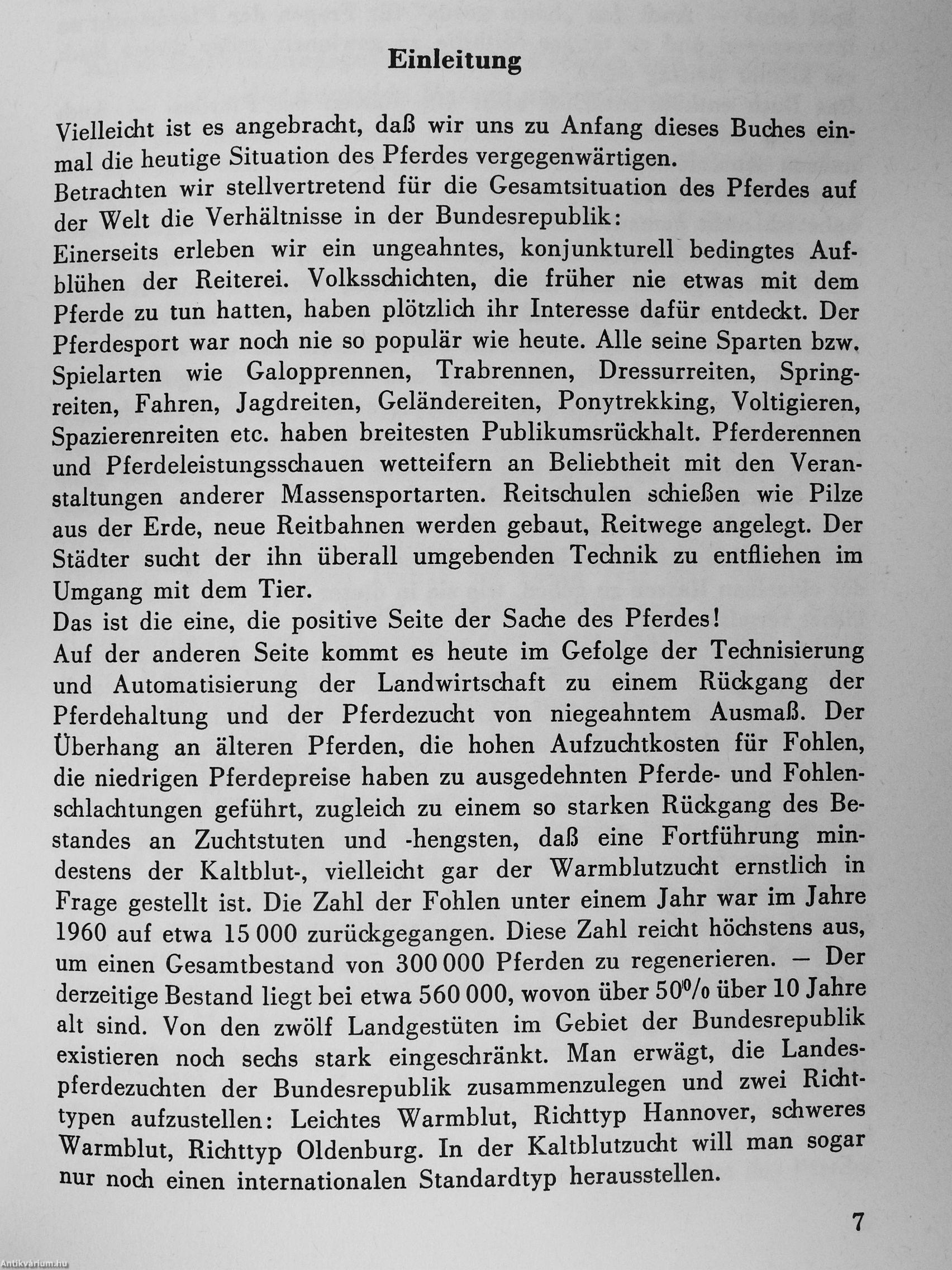 Einleitung

Vielleicht ist es angebracht, daß wir uns zu Anfang dieses Buches einmal die heutige Situation des Pferdes vergegenwärtigen.
Betrachten wir stellvertretend für die Gesamtsituation des Pferdes auf der Welt die Verhältnisse in der Bundesrepublik:
Einerseits erleben wir ein ungeahntes, konjunkturell bedingtes Aufblühen der Reiterei. Volksschichten, die früher nie etwas mit dem Pferde zu tun hatten, haben plötzlich ihr Interesse dafür entdeckt. Der Pferdesport war noch nie so populär wie heute. Alle seine Sparten bzw. Spielarten wie Galopprennen, Trabrennen, Dressurreiten, Springreiten, Fahren, Jagdreiten, Geländereiten, Ponytrekking, Voltigieren, Spazierenreiten etc. haben breitesten Publikumsrückhalt. Pferderennen und Pferdeleistungsschauen wetteifern an Beliebtheit mit den Veranstaltungen anderer Massensportarten. Reitschulen schießen wie Pilze aus der Erde, neue Reitbahnen werden gebaut, Reitwege angelegt. Der Städter sucht der ihn überall umgebenden Technik zu entfliehen im Umgang mit dem Tier.
Das ist die eine, die positive Seite der Sache des Pferdes!
Auf der anderen Seite kommt es heute im Gefolge der Technisierung und Automatisierung der Landwirtschaft zu einem Rückgang der Pferdehaltung und der Pferdezucht von niegeahntem Ausmaß. Der Überhang an älteren Pferden, die hohen Aufzuchtkosten für Fohlen, die niedrigen Pferdepreise haben zu ausgedehnten Pferde- und Fohlenschlachtungen geführt, zugleich zu einem so starken Rückgang des Bestandes an Zuchtstuten und -hengsten, daß eine Fortführung mindestens der Kaltblut-, vielleicht gar der Warmblutzucht ernstlich in Frage gestellt ist. Die Zahl der Fohlen unter einem Jahr war im Jahre 1960 auf etwa 15 000 zurückgegangen. Diese Zahl reicht höchstens aus, um einen Gesamtbestand von 300 000 Pferden zu regenerieren. — Der derzeitige Bestand liegt bei etwa 560 000, wovon über 50% über 10 Jahre alt sind. Von den zwölf Landgestüten im Gebiet der Bundesrepublik existieren noch sechs stark eingeschränkt. Man erwägt, die Landespferdezuchten der Bundesrepublik zusammenzulegen und zwei Richttypen aufzustellen: Leichtes Warmblut, Richttyp Hannover, schweres Warmblut, Richttyp Oldenburg. In der Kaltblutzucht will man sogar nur noch einen internationalen Standardtyp herausstellen.

7

Antikvárium.hu